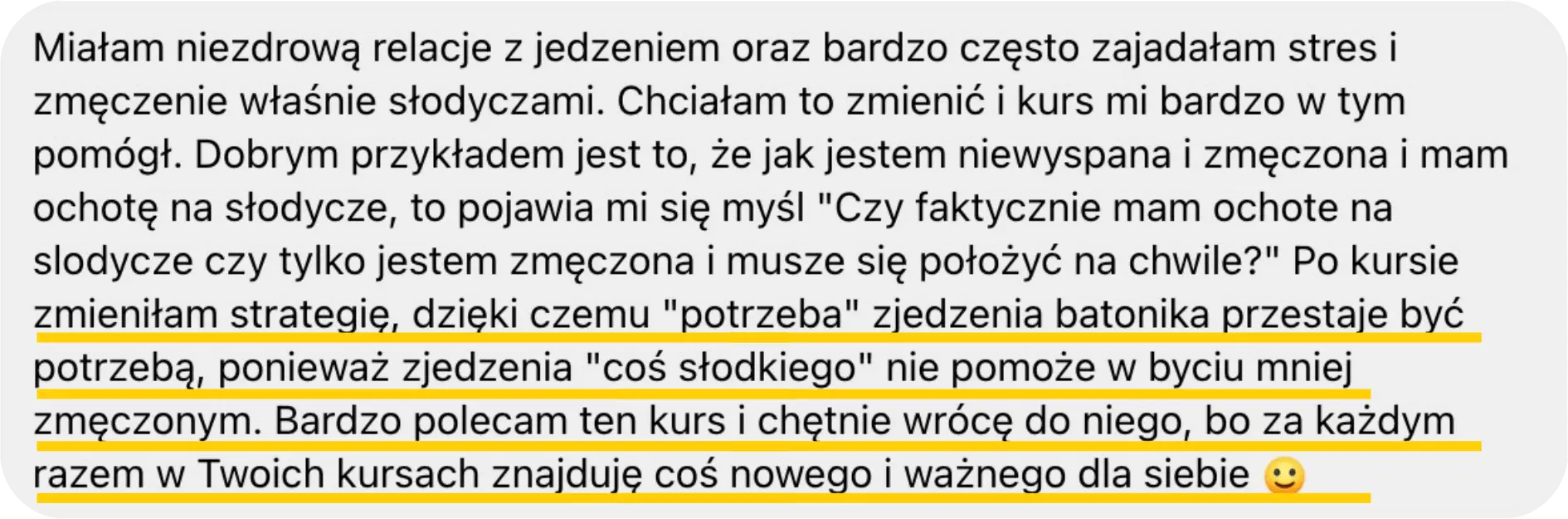 Miałam niezdrową relacje z jedzeniem oraz bardzo często zajadałam stres i zmęczenie właśnie słodyczami. Chciałam to zmienić i kurs mi bardzo w tym pomógł. Dobrym przykładem jest to, że jak jestem niewyspana i zmęczona i mam ochotę na słodycze, to pojawia mi się myśl "Czy faktycznie mam ochote na slodycze czy tylko jestem zmęczona i musze się położyć na chwile?" Po kursie zmieniłam strategię, dzięki czemu "potrzeba" zjedzenia batonika przestaje być potrzebą, ponieważ zjedzenia "coś słodkiego" nie pomoże w byciu mniej zmęczonym. Bardzo polecam ten kurs i chętnie wrócę do niego, bo za każdym razem w Twoich kursach znajduję coś nowego i ważnego dla siebie 🙂